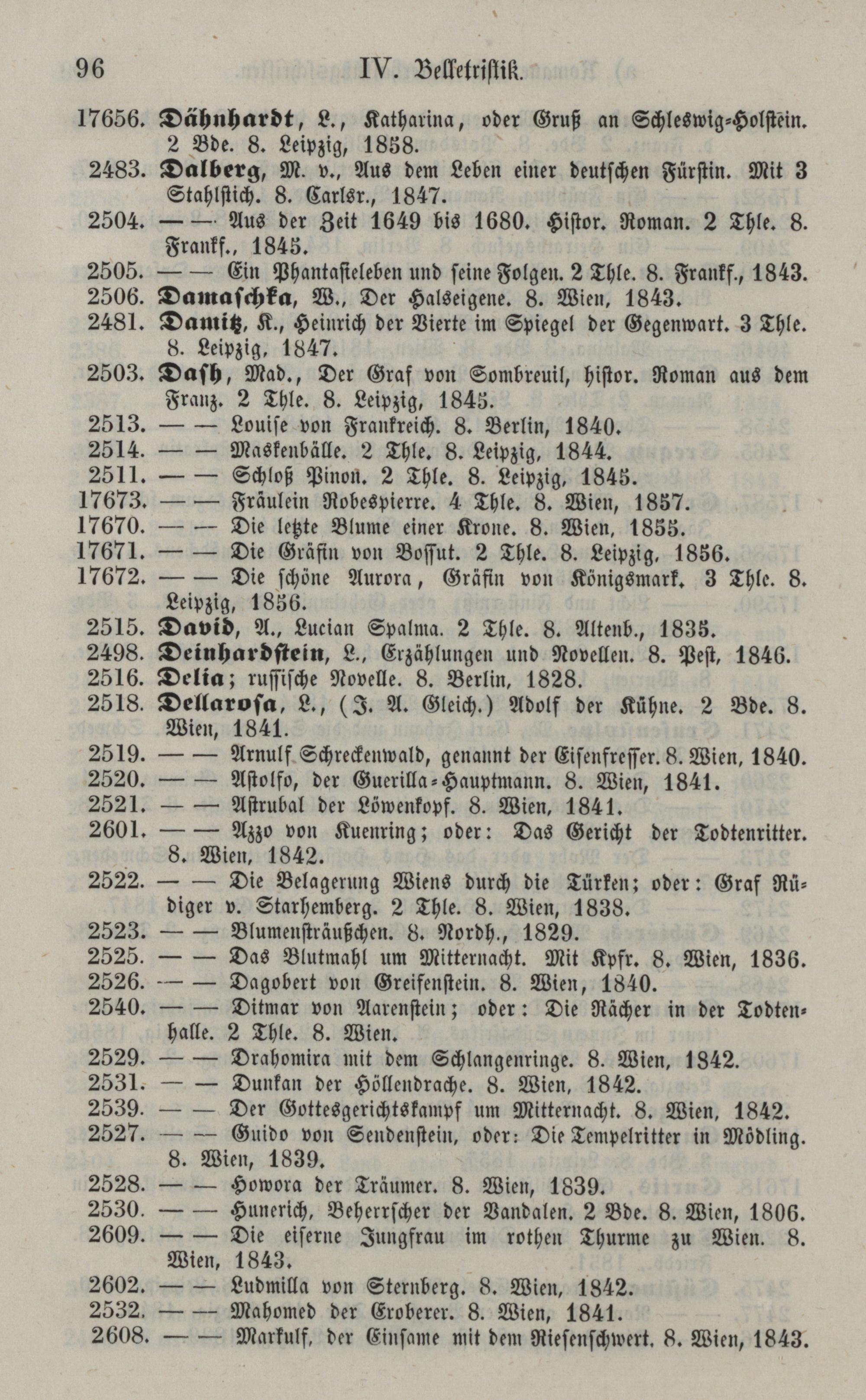 96 IV. Belletristik.

17656. Dähnhardt, L., Katharina, oder Gruß an Schleswig-Holstein. 2 Bde. 8. Leipzig, 1858.

2483. Dalberg, M. v., Aus dem Leben einer deutschen Fürstin. Mit 3 Stahlstich. 8. Carlsr., 1847.

2504. — — Aus der Zeit 1649 bis 1680. Histor. Roman. 2 Thle. 8. Frankf., 1845.

2505. — — Ein Phantasieleben und seine Folgen. 2 Thle. 8. Frankf., 1843.

2506. Damaschka, W., Der Halseigene. 8. Wien, 1843.

2481. Damitz, K., Heinrich der Vierte im Spiegel der Gegenwart. 3 Thle. 8. Leipzig, 1847.

2503. Dash, Mad., Der Graf von Sombreuil, histor. Roman aus dem Franz. 2 Thle. 8. Leipzig, 1845.

2513. — — Louise von Frankreich. 8. Berlin, 1840.

2514. — — Maskenbälle. 2 Thle. 8. Leipzig, 1844.

2511. — — Schloß Pinon. 2 Thle. 8. Leipzig, 1845.

17673. — — Fräulein Robespierre. 4 Thle. 8. Wien, 1857.

17670. — — Die letzte Blume einer Krone. 8. Wien, 1855.

17671. — — Die Gräfin von Bossut. 2 Thle. 8. Leipzig, 1856.

17672. — — Die schöne Aurora, Gräfin von Königsmark. 3 Thle. 8. Leipzig, 1856.

2515. David, A., Lucian Spalma. 2 Thle. 8. Altenb., 1835.

2498. Deinhardstein, L., Erzählungen und Novellen. 8. Pest, 1846.

2516. Delia; russische Novelle. 8. Berlin, 1828.

2518. Dellarosa, L., (J. A. Gleich.) Adolf der Kühne. 2 Bde. 8. Wien, 1841.

2519. — — Arnulf Schreckenwald, genannt der Eisenfresser. 8. Wien, 1840.

2520. — — Astolfo, der Guerilla-Hauptmann. 8. Wien, 1841.

2521. — — Astrubal der Löwenkopf. 8. Wien, 1841.

2601. — — Azzo von Kuenring; oder: Das Gericht der Todtenritter. 8. Wien, 1842.

2522. — — Die Belagerung Wiens durch die Türken; oder: Graf Rüdiger v. Starhemberg. 2 Thle. 8. Wien, 1838.

2523. — — Blumensträußchen. 8. Nordh., 1829.

2525. — — Das Blutmahl um Mitternacht. Mit Kpfr. 8. Wien, 1836.

2526. — — Dagobert von Greifenstein. 8. Wien, 1840.

2540. — — Ditmar von Aarenstein; oder: Die Rächer in der Todtenhalle. 2 Thle. 8. Wien.

2529. — — Drahomira mit dem Schlangenringe. 8. Wien, 1842.

2531. — — Dunkan der Höllendrache. 8. Wien, 1842.

2539. — — Der Gottesgerichtskampf um Mitternacht. 8. Wien, 1842.

2527. — — Guido von Sendenstein, oder: Die Tempelritter in Mödling. 8. Wien, 1839.

2528. — — Howora der Träumer. 8. Wien, 1839.

2530. — — Hunerich, Beherrscher der Vandalen. 2 Bde. 8. Wien, 1806.

2609. — — Die eiserne Jungfrau im rothen Thurme zu Wien. 8. Wien, 1843.

2602. — — Ludmilla von Sternberg. 8. Wien, 1842.

2532. — — Mahomed der Eroberer. 8. Wien, 1841.

2608. — — Markulf, der Einsame mit dem Riesenschwert. 8. Wien, 1843.